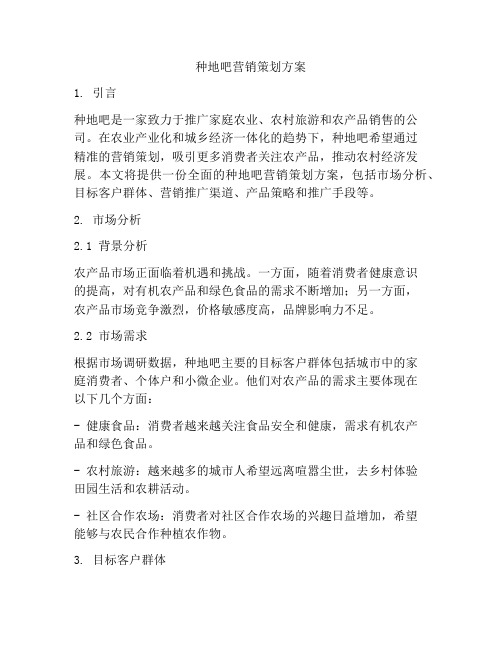 种地吧营销策划方案

1. 引言

种地吧是一家致力于推广家庭农业、农村旅游和农产品销售的公司。在农业产业化和城乡经济一体化的趋势下，种地吧希望通过精准的营销策划，吸引更多消费者关注农产品，推动农村经济发展。本文将提供一份全面的种地吧营销策划方案，包括市场分析、目标客户群体、营销推广渠道、产品策略和推广手段等。

2. 市场分析

2.1 背景分析

农产品市场正面临着机遇和挑战。一方面，随着消费者健康意识的提高，对有机农产品和绿色食品的需求不断增加；另一方面，农产品市场竞争激烈，价格敏感度高，品牌影响力不足。

2.2 市场需求

根据市场调研数据，种地吧主要的目标客户群体包括城市中的家庭消费者、个体户和小微企业。他们对农产品的需求主要体现在以下几个方面：

- 健康食品：消费者越来越关注食品安全和健康，需求有机农产品和绿色食品。

- 农村旅游：越来越多的城市人希望远离喧嚣尘世，去乡村体验田园生活和农耕活动。

- 社区合作农场：消费者对社区合作农场的兴趣日益增加，希望能够与农民合作种植农作物。

3. 目标客户群体